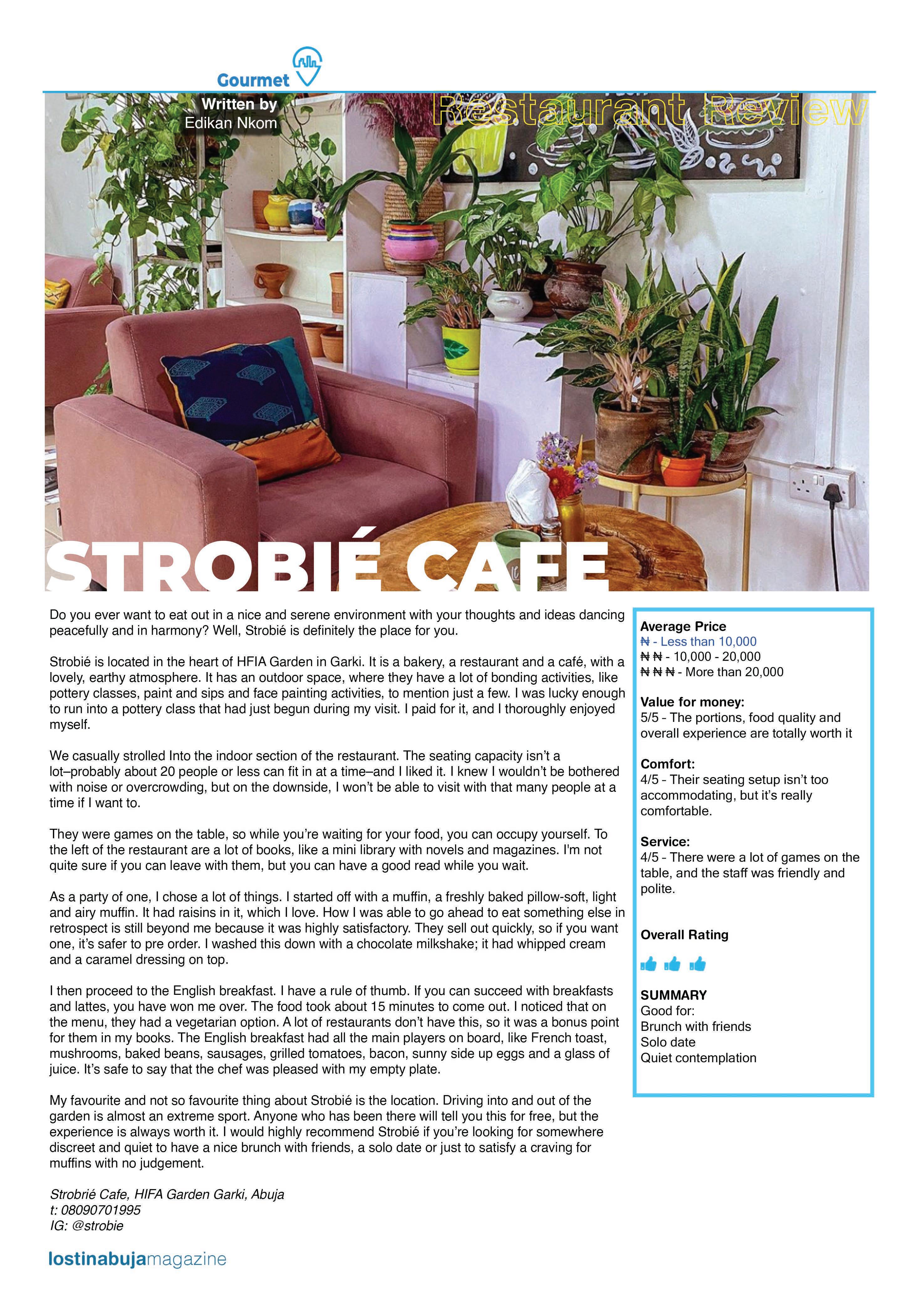 Gourmet

Written by
Edikan Nkom

Restaurant Review

STROBIÉ CAFE

Do you ever want to eat out in a nice and serene environment with your thoughts and ideas dancing peacefully and in harmony? Well, Strobié is definitely the place for you.

Strobié is located in the heart of HFIA Garden in Garki. It is a bakery, a restaurant and a café, with a lovely, earthy atmosphere. It has an outdoor space, where they have a lot of bonding activities, like pottery classes, paint and sips and face painting activities, to mention just a few. I was lucky enough to run into a pottery class that had just begun during my visit. I paid for it, and I thoroughly enjoyed myself.

We casually strolled Into the indoor section of the restaurant. The seating capacity isn't a lot–probably about 20 people or less can fit in at a time–and I liked it. I knew I wouldn't be bothered with noise or overcrowding, but on the downside, I won't be able to visit with that many people at a time if I want to.

They were games on the table, so while you're waiting for your food, you can occupy yourself. To the left of the restaurant are a lot of books, like a mini library with novels and magazines. I'm not quite sure if you can leave with them, but you can have a good read while you wait.

As a party of one, I chose a lot of things. I started off with a muffin, a freshly baked pillow-soft, light and airy muffin. It had raisins in it, which I love. How I was able to go ahead to eat something else in retrospect is still beyond me because it was highly satisfactory. They sell out quickly, so if you want one, it's safer to pre order. I washed this down with a chocolate milkshake; it had whipped cream and a caramel dressing on top.

I then proceed to the English breakfast. I have a rule of thumb. If you can succeed with breakfasts and lattes, you have won me over. The food took about 15 minutes to come out. I noticed that on the menu, they had a vegetarian option. A lot of restaurants don't have this, so it was a bonus point for them in my books. The English breakfast had all the main players on board, like French toast, mushrooms, baked beans, sausages, grilled tomatoes, bacon, sunny side up eggs and a glass of juice. It's safe to say that the chef was pleased with my empty plate.

My favourite and not so favourite thing about Strobié is the location. Driving into and out of the garden is almost an extreme sport. Anyone who has been there will tell you this for free, but the experience is always worth it. I would highly recommend Strobié if you're looking for somewhere discreet and quiet to have a nice brunch with friends, a solo date or just to satisfy a craving for muffins with no judgement.

Strobrié Cafe, HIFA Garden Garki, Abuja
t: 08090701995
IG: @strobie

Average Price
₦ - Less than 10,000
₦ ₦ - 10,000 - 20,000
₦ ₦ ₦ - More than 20,000

Value for money:
5/5 - The portions, food quality and overall experience are totally worth it

Comfort:
4/5 - Their seating setup isn't too accommodating, but it's really comfortable.

Service:
4/5 - There were a lot of games on the table, and the staff was friendly and polite.

Overall Rating

SUMMARY
Good for:
Brunch with friends
Solo date
Quiet contemplation

lostinabujamagazine